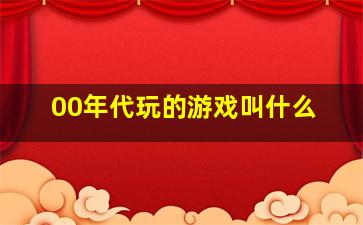 00年代玩的游戏叫什么